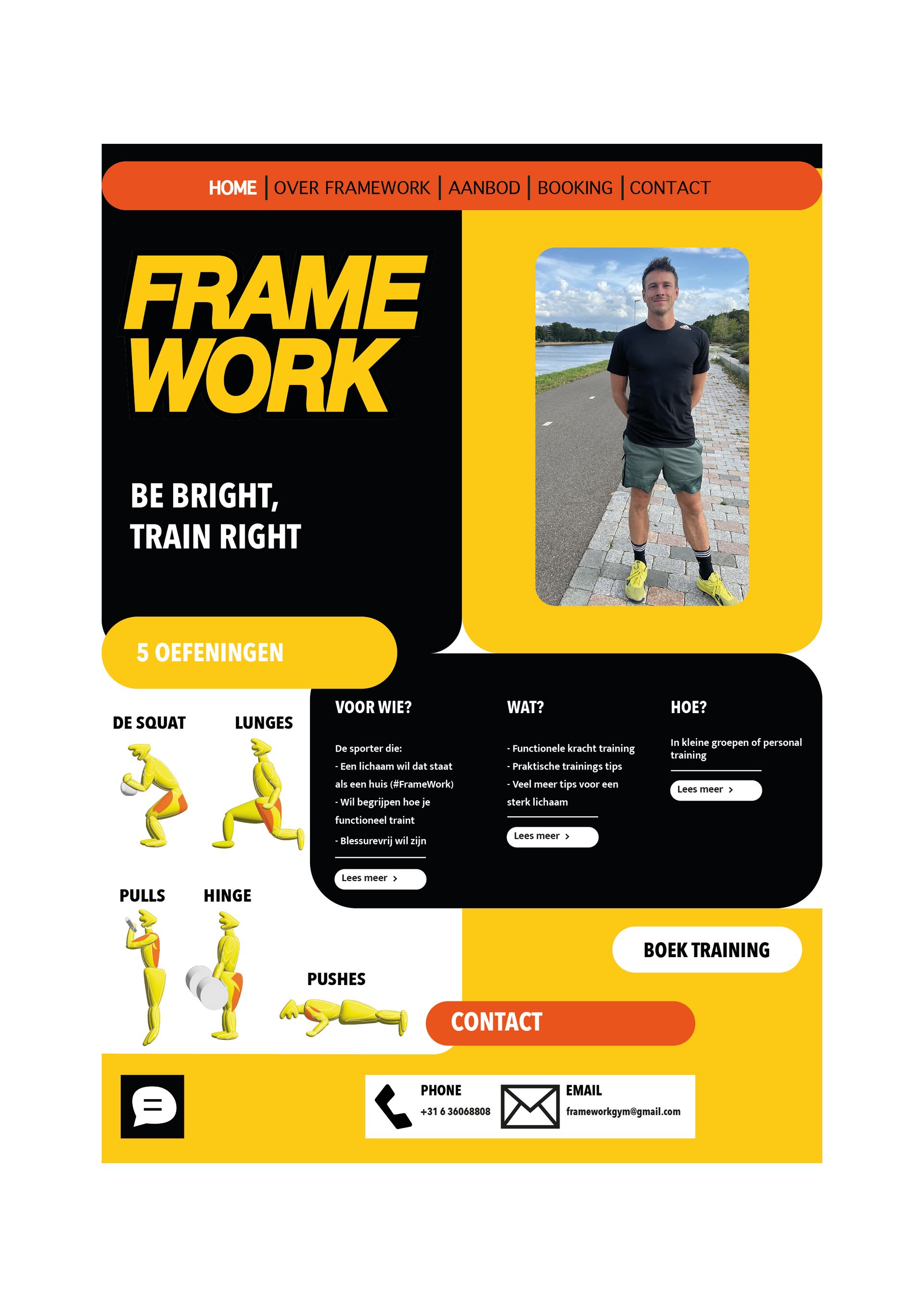 HOME | OVER FRAMEWORK | AANBOD | BOOKING | CONTACT

FRAME WORK

BE BRIGHT, TRAIN RIGHT

5 OEFENINGEN

DE SQUAT

LUNGES

PULLS

HINGE

PUSHES

VOOR WIE?

De sporter die:
- Een lichaam wil dat staat als een huis (#FrameWork)
- Wil begrijpen hoe je functioneel traint
- Blessurevrij wil zijn

Lees meer >

WAT?

- Functionele kracht training
- Praktische trainings tips
- Veel meer tips voor een sterk lichaam

Lees meer >

HOE?

In kleine groepen of personal training

Lees meer >

BOEK TRAINING

CONTACT

PHONE
+31 6 36068808

EMAIL
frameworkgym@gmail.com